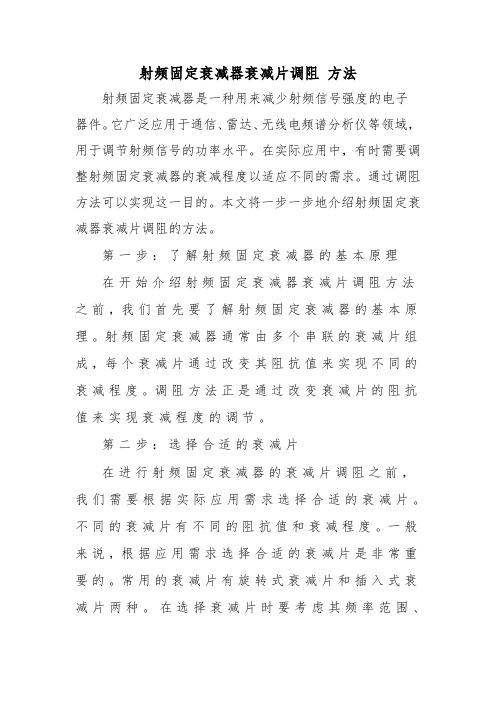 射频固定衰减器衰减片调阻 方法

射频固定衰减器是一种用来减少射频信号强度的电子器件。它广泛应用于通信、雷达、无线电频谱分析仪等领域，用于调节射频信号的功率水平。在实际应用中，有时需要调整射频固定衰减器的衰减程度以适应不同的需求。通过调阻方法可以实现这一目的。本文将一步一步地介绍射频固定衰减器衰减片调阻的方法。

第一步：了解射频固定衰减器的基本原理

在开始介绍射频固定衰减器衰减片调阻方法之前，我们首先要了解射频固定衰减器的基本原理。射频固定衰减器通常由多个串联的衰减片组成，每个衰减片通过改变其阻抗值来实现不同的衰减程度。调阻方法正是通过改变衰减片的阻抗值来实现衰减程度的调节。

第二步：选择合适的衰减片

在进行射频固定衰减器的衰减片调阻之前，我们需要根据实际应用需求选择合适的衰减片。不同的衰减片有不同的阻抗值和衰减程度。一般来说，根据应用需求选择合适的衰减片是非常重要的。常用的衰减片有旋转式衰减片和插入式衰减片两种。在选择衰减片时要考虑其频率范围、